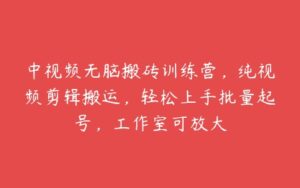 中视频无脑搬砖训练营，纯视频剪辑搬运，轻松上手批量起号，工作室可放大